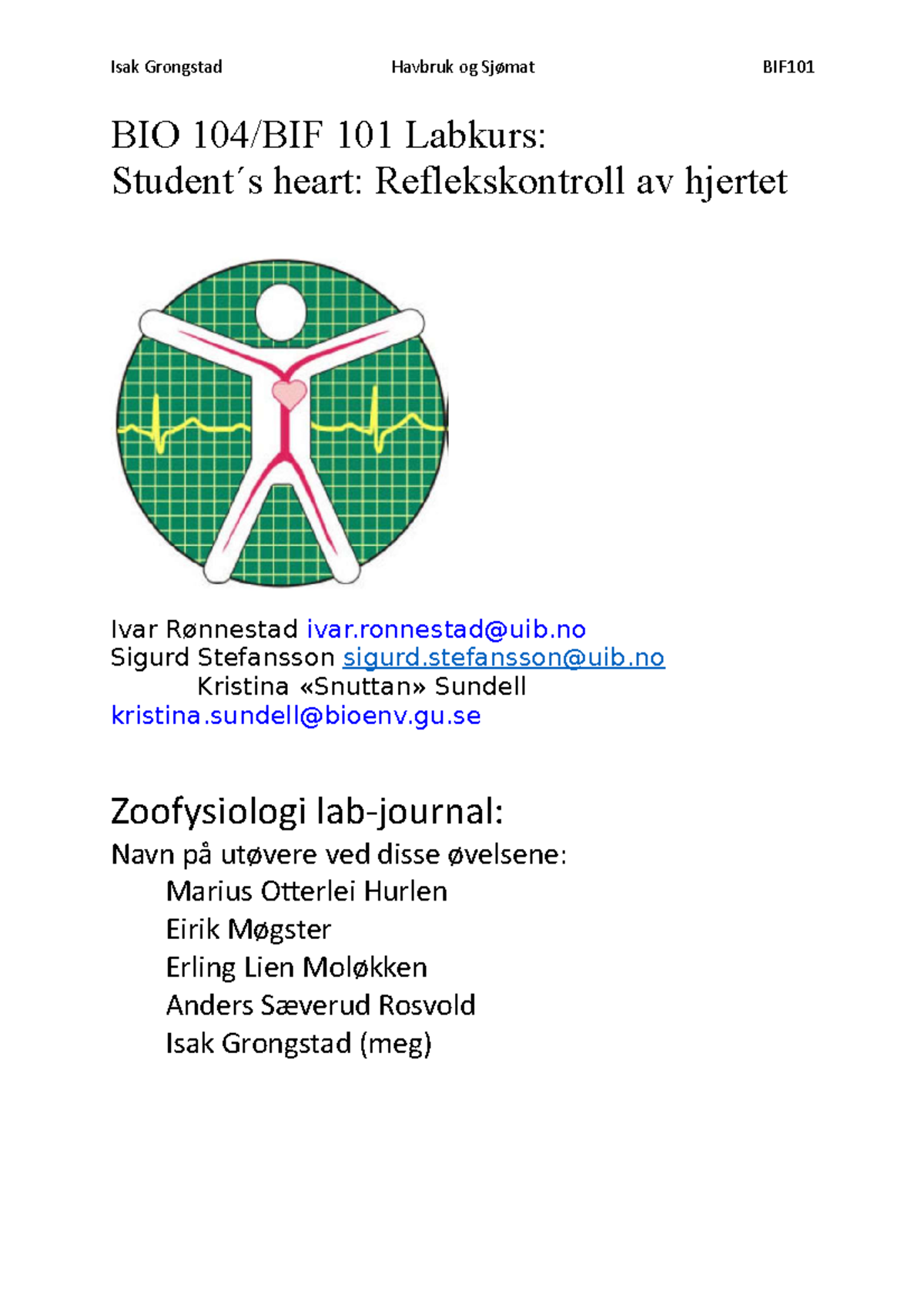 Isak Grongstad Havbruk og Sjømat BIF101

BIO 104/BIF 101 Labkurs:
Student´s heart: Reflekskontroll av hjertet

Ivar Rønnestad ivar.ronnestad@uib.no
Sigurd Stefansson sigurd.stefansson@uib.no
Kristina «Snuttan» Sundell
kristina.sundell@bioenv.gu.se

Zoofysiologi lab-journal:
Navn på utøvere ved disse øvelsene:
Marius Otterlei Hurlen
Eirik Møgster
Erling Lien Moløkken
Anders Sæverud Rosvold
Isak Grongstad (meg)